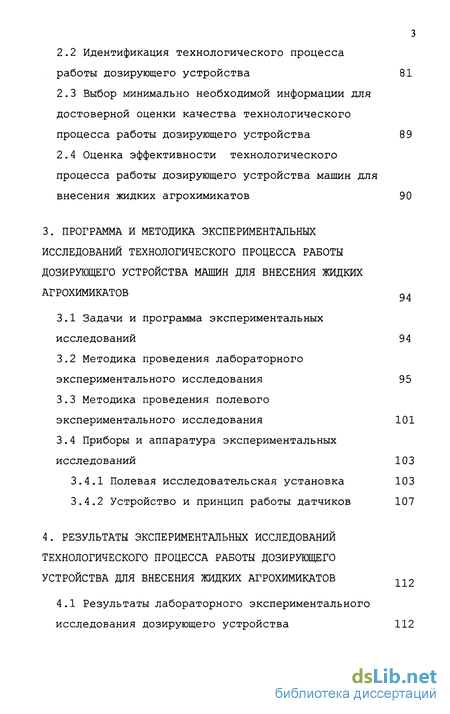 3

2.2 Идентификация технологического процесса работы дозирующего устройства 81

2.3 Выбор минимально необходимой информации для достоверной оценки качества технологического процесса работы дозирующего устройства 89

2.4 Оценка эффективности технологического процесса работы дозирующего устройства машин для внесения жидких агрохимикатов 90

3. ПРОГРАММА И МЕТОДИКА ЭКСПЕРИМЕНТАЛЬНЫХ ИССЛЕДОВАНИЙ ТЕХНОЛОГИЧЕСКОГО ПРОЦЕССА РАБОТЫ ДОЗИРУЮЩЕГО УСТРОЙСТВА МАШИН ДЛЯ ВНЕСЕНИЯ ЖИДКИХ АГРОХИМИКАТОВ 94

3.1 Задачи и программа экспериментальных исследований 94

3.2 Методика проведения лабораторного экспериментального исследования 95

3.3 Методика проведения полевого экспериментального исследования 101

3.4 Приборы и аппаратура экспериментальных исследований 103

3.4.1 Полевая исследовательская установка 103

3.4.2 Устройство и принцип работы датчиков 107

4. РЕЗУЛЬТАТЫ ЭКСПЕРИМЕНТАЛЬНЫХ ИССЛЕДОВАНИЙ ТЕХНОЛОГИЧЕСКОГО ПРОЦЕССА РАБОТЫ ДОЗИРУЮЩЕГО УСТРОЙСТВА ДЛЯ ВНЕСЕНИЯ ЖИДКИХ АГРОХИМИКАТОВ 112

4.1 Результаты лабораторного экспериментального исследования дозирующего устройства 112

dsLib.net
библиотека диссертаций